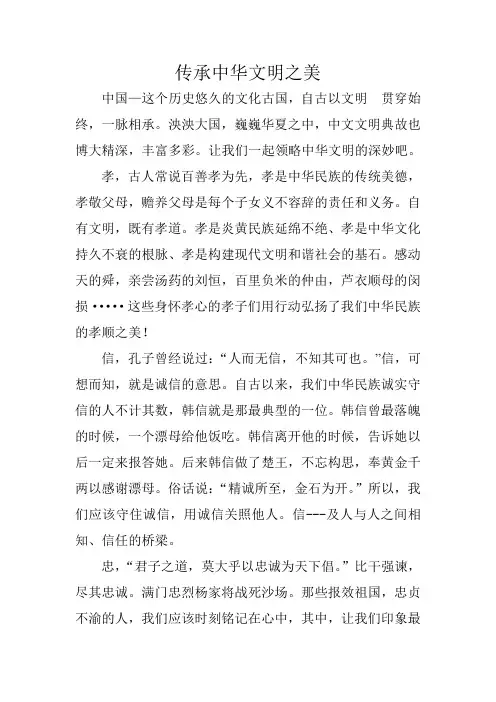 传承中华文明之美

中国—这个历史悠久的文化古国，自古以文明 贯穿始终，一脉相承。泱泱大国，巍巍华夏之中，中文文明典故也博大精深，丰富多彩。让我们一起领略中华文明的深妙吧。

孝，古人常说百善孝为先，孝是中华民族的传统美德，孝敬父母，赡养父母是每个子女义不容辞的责任和义务。自有文明，既有孝道。孝是炎黄民族延绵不绝、孝是中华文化持久不衰的根脉、孝是构建现代文明和谐社会的基石。感动天的舜，亲尝汤药的刘恒，百里负米的仲由，芦衣顺母的闵损·····这些身怀孝心的孝子们用行动弘扬了我们中华民族的孝顺之美！

信，孔子曾经说过：“人而无信，不知其可也。”信，可想而知，就是诚信的意思。自古以来，我们中华民族诚实守信的人不计其数，韩信就是那最典型的一位。韩信曾最落魄的时候，一个漂母给他饭吃。韩信离开他的时候，告诉她以后一定来报答她。后来韩信做了楚王，不忘构思，奉黄金千两以感谢漂母。俗话说：“精诚所至，金石为开。”所以，我们应该守住诚信，用诚信关照他人。信---及人与人之间相知、信任的桥梁。

忠，“君子之道，莫大乎以忠诚为天下倡。”比干强谏，尽其忠诚。满门忠烈杨家将战死沙场。那些报效祖国，忠贞不渝的人，我们应该时刻铭记在心中，其中，让我们印象最